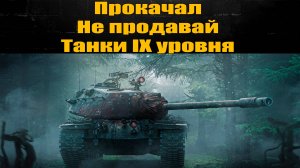 Прокачал
Не продавай
Танки IX уровня